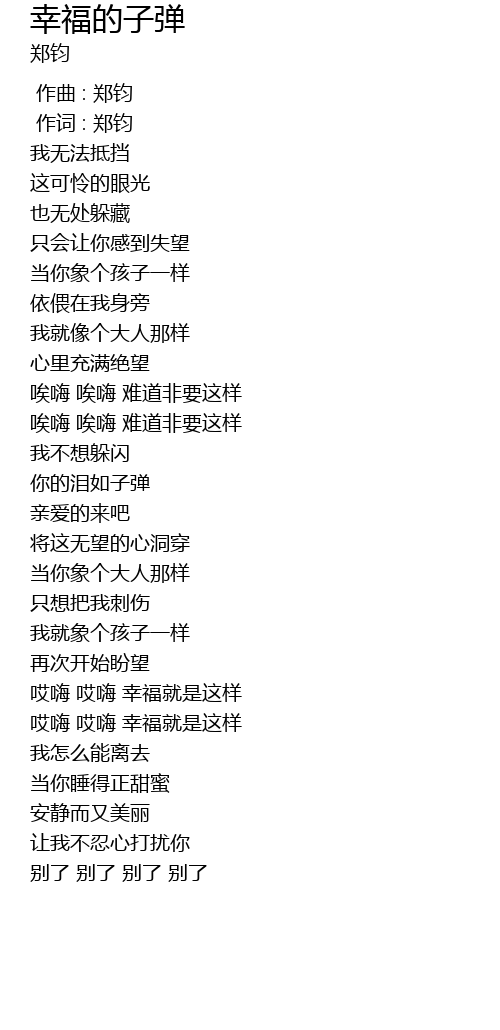 幸福的子弹
郑钧

作曲 : 郑钧
作词 : 郑钧
我无法抵挡
这可怜的眼光
也无处躲藏
只会让你感到失望
当你象个孩子一样
依偎在我身旁
我就像个大人那样
心里充满绝望
唉嗨 唉嗨 难道非要这样
唉嗨 唉嗨 难道非要这样
我不想躲闪
你的泪如子弹
亲爱的来吧
将这无望的心洞穿
当你象个大人那样
只想把我刺伤
我就象个孩子一样
再次开始盼望
哎嗨 哎嗨 幸福就是这样
哎嗨 哎嗨 幸福就是这样
我怎么能离去
当你睡得正甜蜜
安静而又美丽
让我不忍心打扰你
别了 别了 别了 别了